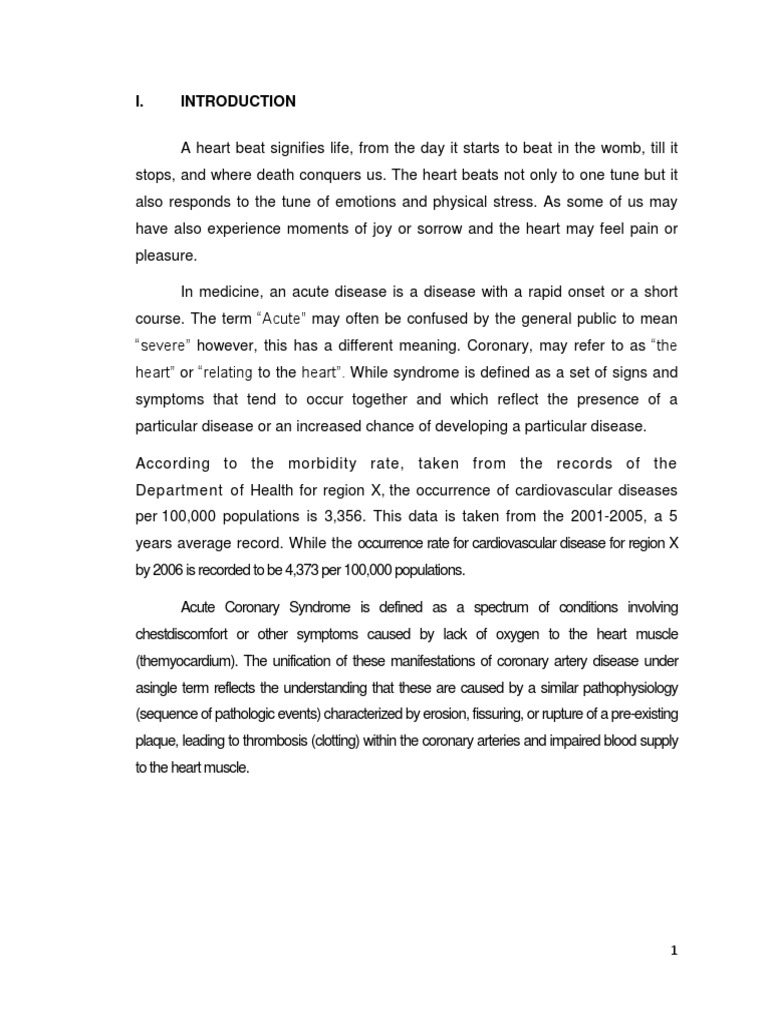 I. INTRODUCTION

A heart beat signifies life, from the day it starts to beat in the womb, till it stops, and where death conquers us. The heart beats not only to one tune but it also responds to the tune of emotions and physical stress. As some of us may have also experience moments of joy or sorrow and the heart may feel pain or pleasure.

In medicine, an acute disease is a disease with a rapid onset or a short course. The term "Acute" may often be confused by the general public to mean "severe" however, this has a different meaning. Coronary, may refer to as "the heart" or "relating to the heart". While syndrome is defined as a set of signs and symptoms that tend to occur together and which reflect the presence of a particular disease or an increased chance of developing a particular disease.

According to the morbidity rate, taken from the records of the Department of Health for region X, the occurrence of cardiovascular diseases per 100,000 populations is 3,356. This data is taken from the 2001-2005, a 5 years average record. While the occurrence rate for cardiovascular disease for region X by 2006 is recorded to be 4,373 per 100,000 populations.

Acute Coronary Syndrome is defined as a spectrum of conditions involving chestdiscomfort or other symptoms caused by lack of oxygen to the heart muscle (themyocardium). The unification of these manifestations of coronary artery disease under asingle term reflects the understanding that these are caused by a similar pathophysiology (sequence of pathologic events) characterized by erosion, fissuring, or rupture of a pre-existing plaque, leading to thrombosis (clotting) within the coronary arteries and impaired blood supply to the heart muscle.

1